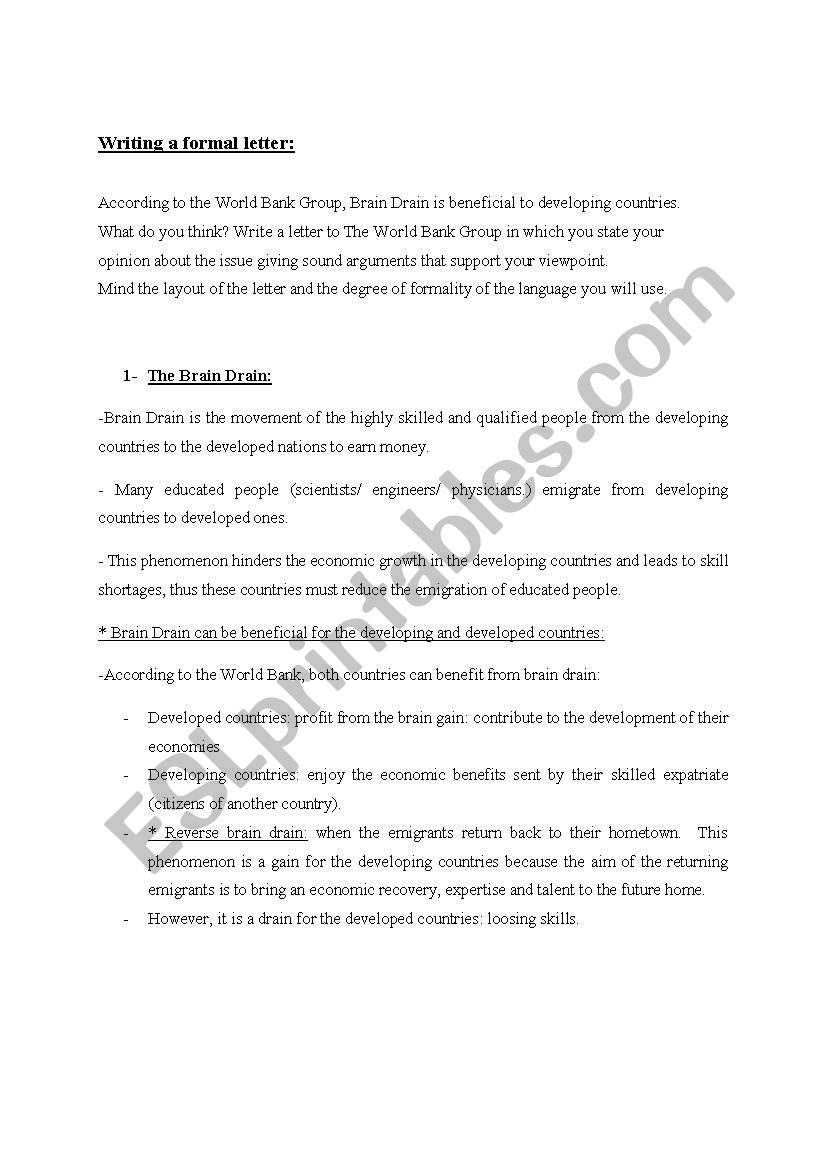 Writing a formal letter:

According to the World Bank Group, Brain Drain is beneficial to developing countries. What do you think? Write a letter to The World Bank Group in which you state your opinion about the issue giving sound arguments that support your viewpoint. Mind the layout of the letter and the degree of formality of the language you will use.

1- The Brain Drain:

-Brain Drain is the movement of the highly skilled and qualified people from the developing countries to the developed nations to earn money.

- Many educated people (scientists/ engineers/ physicians.) emigrate from developing countries to developed ones.

- This phenomenon hinders the economic growth in the developing countries and leads to skill shortages, thus these countries must reduce the emigration of educated people.

* Brain Drain can be beneficial for the developing and developed countries:

-According to the World Bank, both countries can benefit from brain drain:

- Developed countries: profit from the brain gain: contribute to the development of their economies
- Developing countries: enjoy the economic benefits sent by their skilled expatriate (citizens of another country).
- * Reverse brain drain: when the emigrants return back to their hometown. This phenomenon is a gain for the developing countries because the aim of the returning emigrants is to bring an economic recovery, expertise and talent to the future home.
- However, it is a drain for the developed countries: loosing skills.

ESLprintables.com